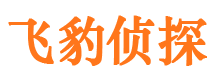 飞豹侦探